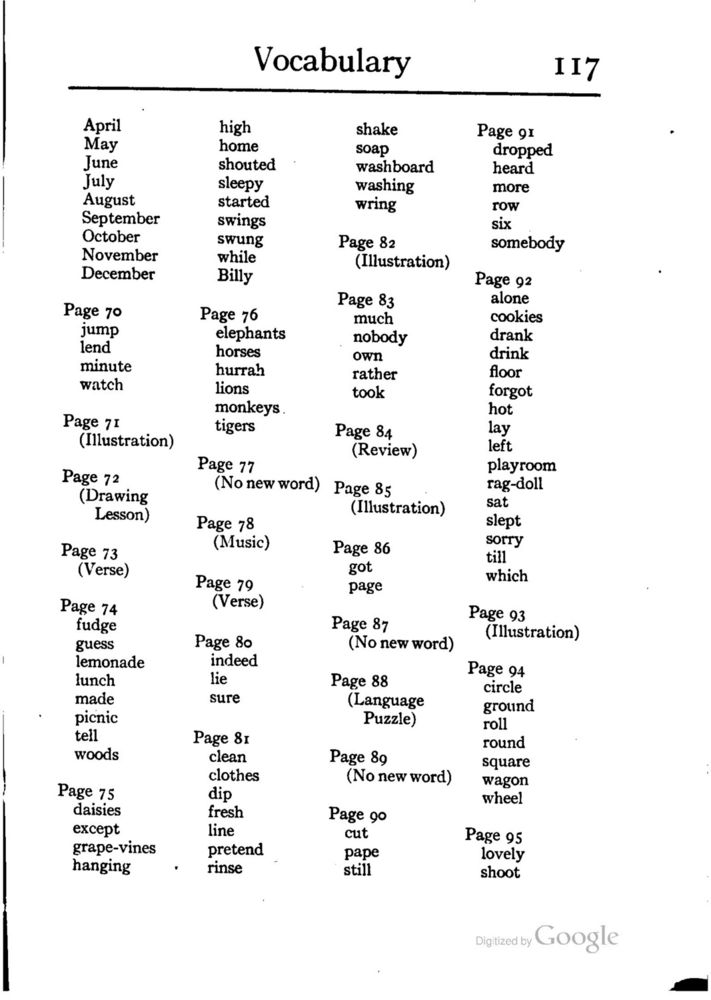 Vocabulary 117

April
May
June
July
August
September
October
November
December

Page 70
jump
lend
minute
watch

Page 71
(Illustration)

Page 72
(Drawing Lesson)

Page 73
(Verse)

Page 74
fudge
guess
lemonade
lunch
made
picnic
tell
woods

Page 75
daisies
except
grape-vines
hanging

high
home
shouted
sleepy
started
swings
swung
while
Billy

Page 76
elephants
horses
hurrah
lions
monkeys
tigers

Page 77
(No new word)

Page 78
(Music)

Page 79
(Verse)

Page 80
indeed
lie
sure

Page 81
clean
clothes
dip
fresh
line
pretend
rinse

shake
soap
washboard
washing
wring

Page 82
(Illustration)

Page 83
much
nobody
own
rather
took

Page 84
(Review)

Page 85
(Illustration)

Page 86
got
page

Page 87
(No new word)

Page 88
(Language Puzzle)

Page 89
(No new word)

Page 90
cut
pape
still

Page 91
dropped
heard
more
row
six
somebody

Page 92
alone
cookies
drank
drink
floor
forgot
hot
lay
left
playroom
rag-doll
sat
slept
sorry
till
which

Page 93
(Illustration)

Page 94
circle
ground
roll
round
square
wagon
wheel

Page 95
lovely
shoot

Digitized by Google